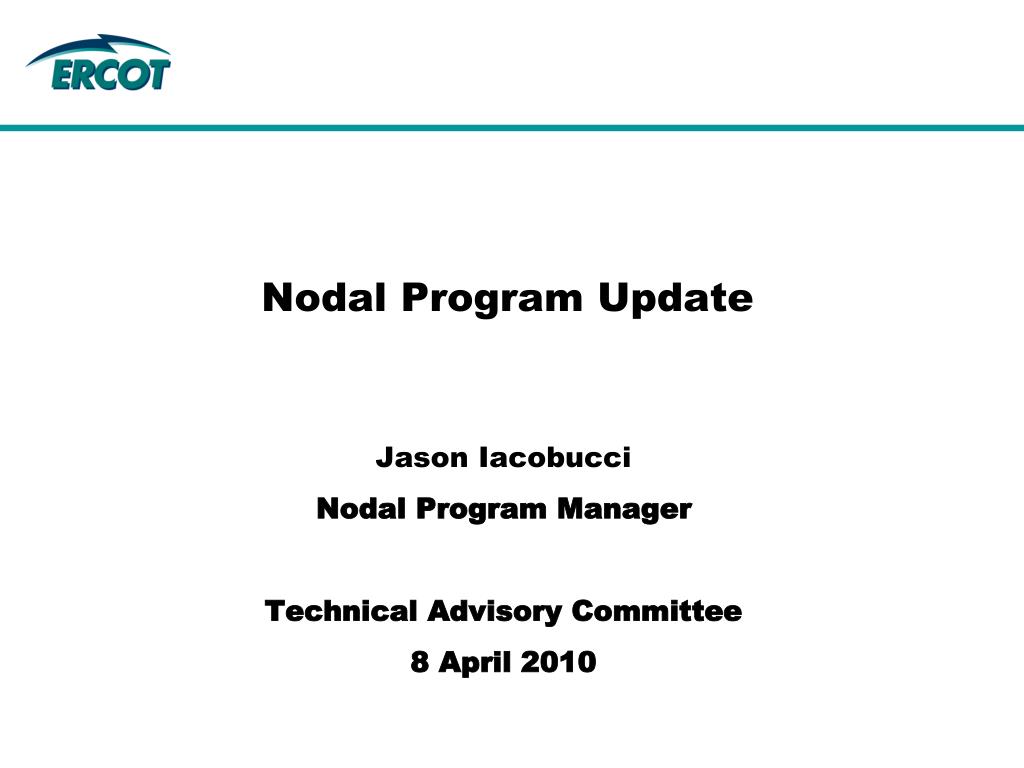 ERCOT

Nodal Program Update

Jason Iacobucci

Nodal Program Manager

Technical Advisory Committee

8 April 2010